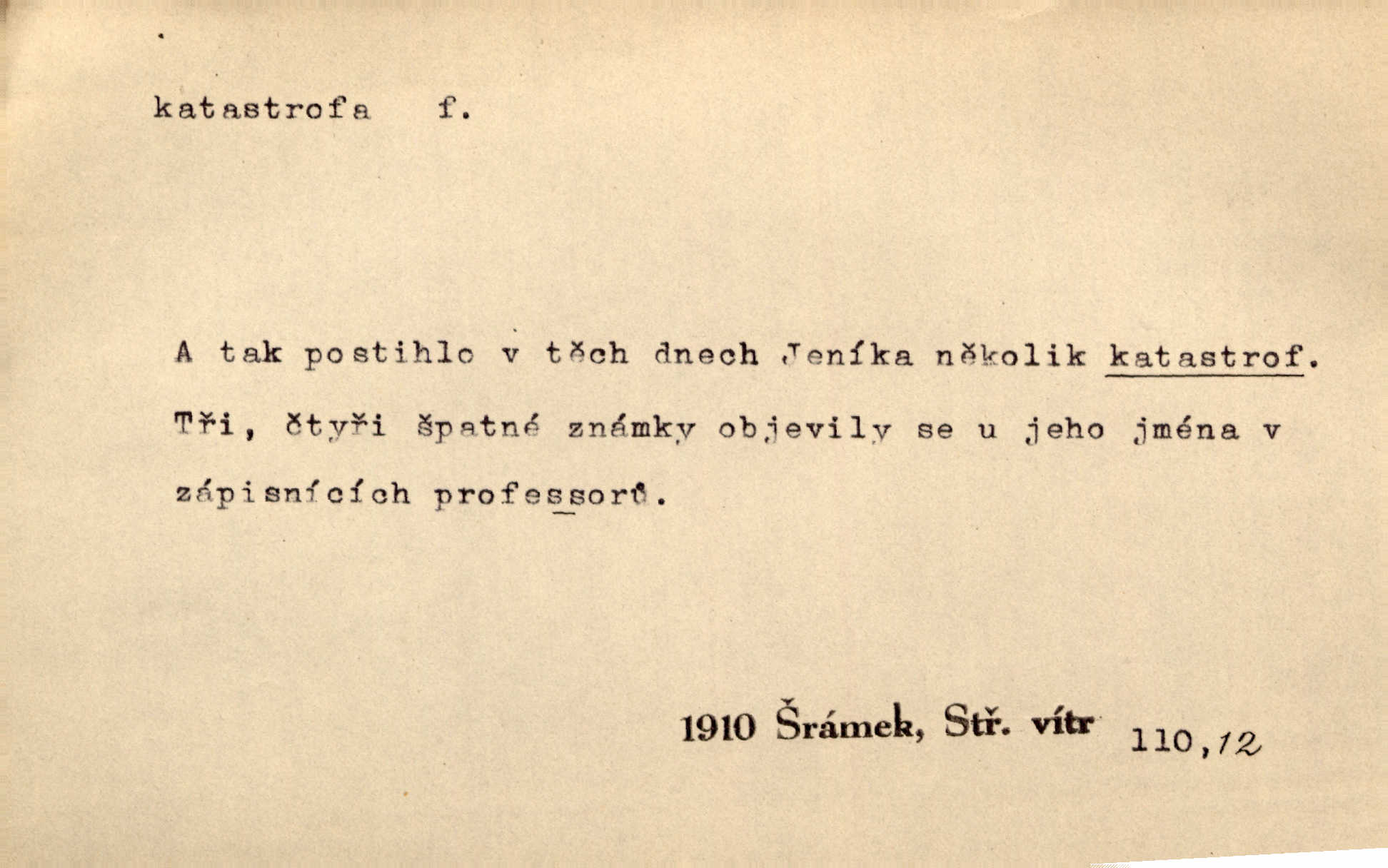 katastrofa f.

A tak postihlo v těch dnech Jeníka několik katastrof. Tři, čtyři špatné známky objevily se u jeho jména v zápisnících professorů.

1910 Šrámek, Stř. vítr 110,12